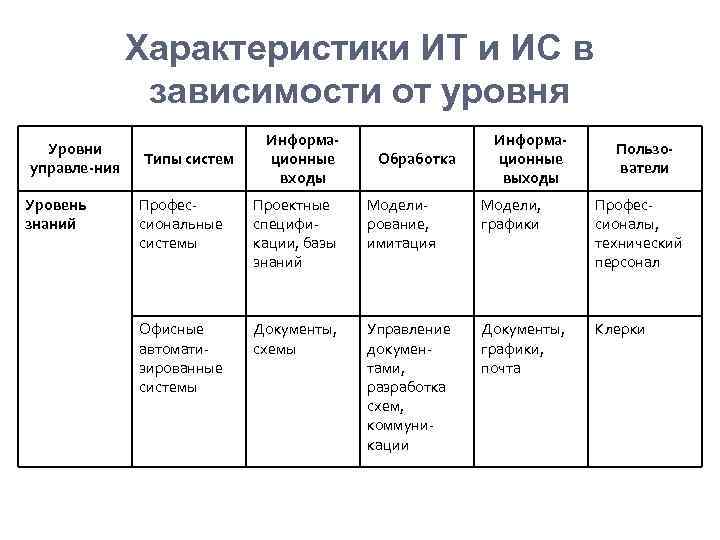 Характеристики ИТ и ИС в зависимости от уровня

| Уровни управле-ния | Типы систем | Информационные входы | Обработка | Информационные выходы | Пользователи |
|---|---|---|---|---|---|
| Уровень знаний | Профессиональные системы | Проектные спецификации, базы знаний | Моделирование, имитация | Модели, графики | Профессионалы, технический персонал |
| | Офисные автоматизированные системы | Документы, схемы | Управление документами, разработка схем, коммуникации | Документы, графики, почта | Клерки |